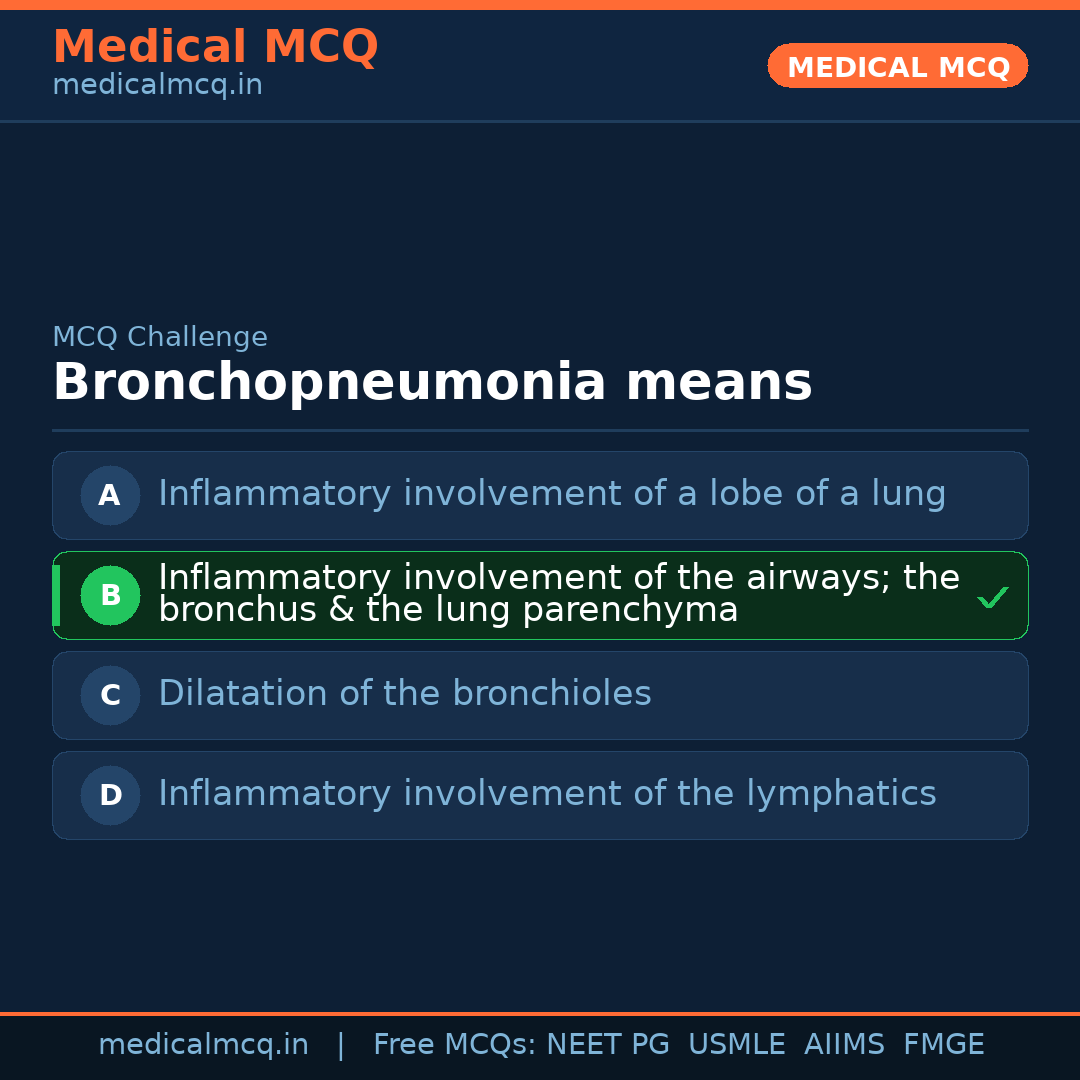 Medical MCQ
medicalmcq.in

MEDICAL MCQ

MCQ Challenge

Bronchopneumonia means

A Inflammatory involvement of a lobe of a lung

B Inflammatory involvement of the airways; the bronchus & the lung parenchyma ✓

C Dilatation of the bronchioles

D Inflammatory involvement of the lymphatics

medicalmcq.in | Free MCQs: NEET PG USMLE AIIMS FMGE